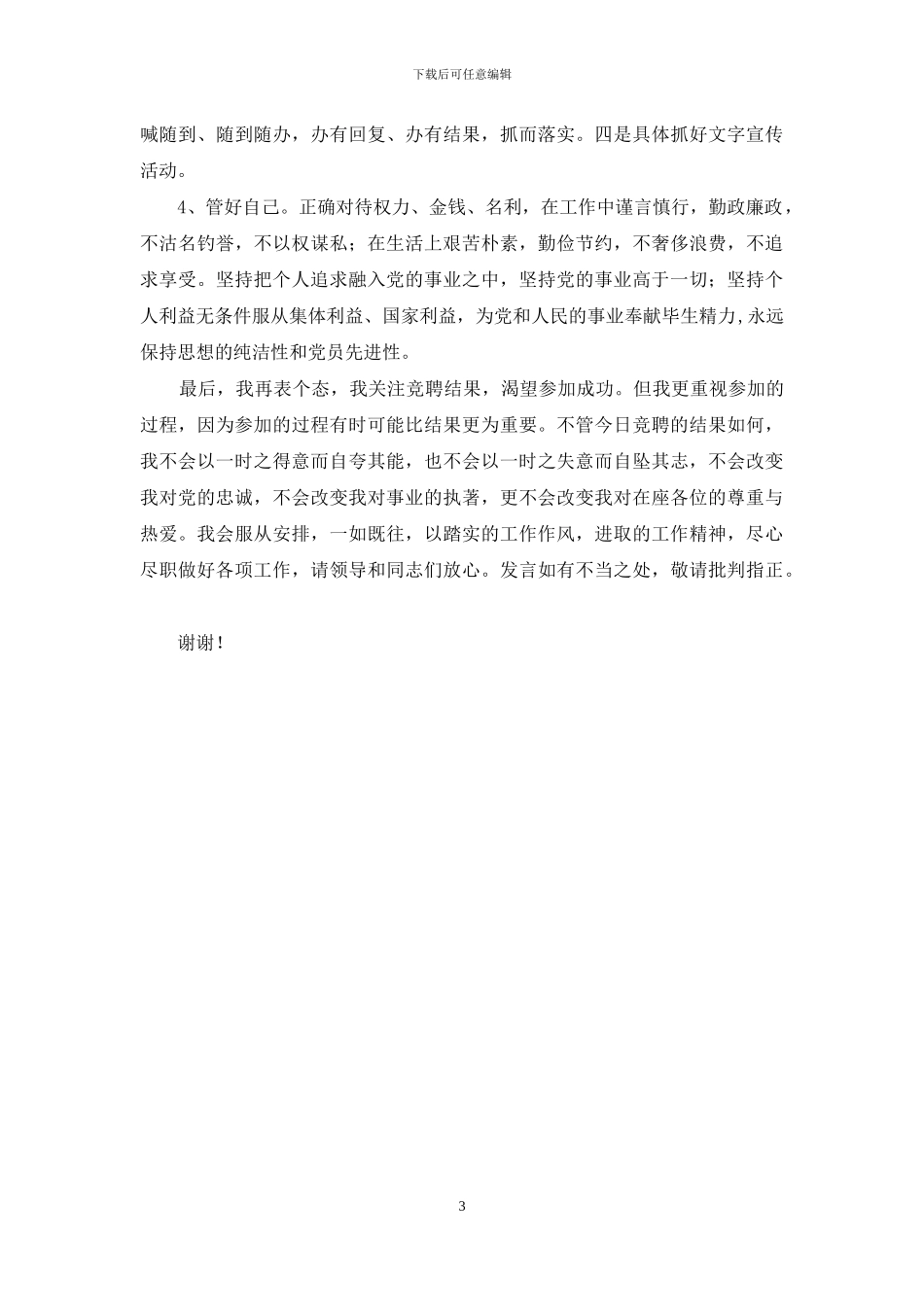 下载后可任意编辑

喊随到、随到随办，办有回复、办有结果，抓而落实。四是具体抓好文字宣传活动。

4、管好自己。正确对待权力、金钱、名利，在工作中谨言慎行，勤政廉政，不沽名钓誉，不以权谋私；在生活上艰苦朴素，勤俭节约，不奢侈浪费，不追求享受。坚持把个人追求融入党的事业之中，坚持党的事业高于一切；坚持个人利益无条件服从集体利益、国家利益，为党和人民的事业奉献毕生精力，永远保持思想的纯洁性和党员先进性。

最后，我再表个态，我关注竞聘结果，渴望参加成功。但我更重视参加的过程，因为参加的过程有时可能比结果更为重要。不管今日竞聘的结果如何，我不会以一时之得意而自夸其能，也不会以一时之失意而自坠其志，不会改变我对党的忠诚，不会改变我对事业的执著，更不会改变我对在座各位的尊重与热爱。我会服从安排，一如既往，以踏实的工作作风，进取的工作精神，尽心尽职做好各项工作，请领导和同志们放心。发言如有不当之处，敬请批判指正。

谢谢！

3